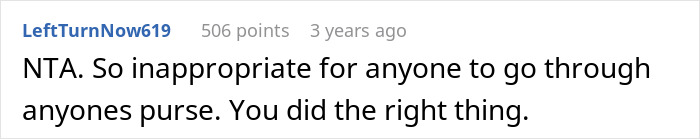 LeftTurnNow619 506 points 3 years ago

NTA. So inappropriate for anyone to go through anyones purse. You did the right thing.